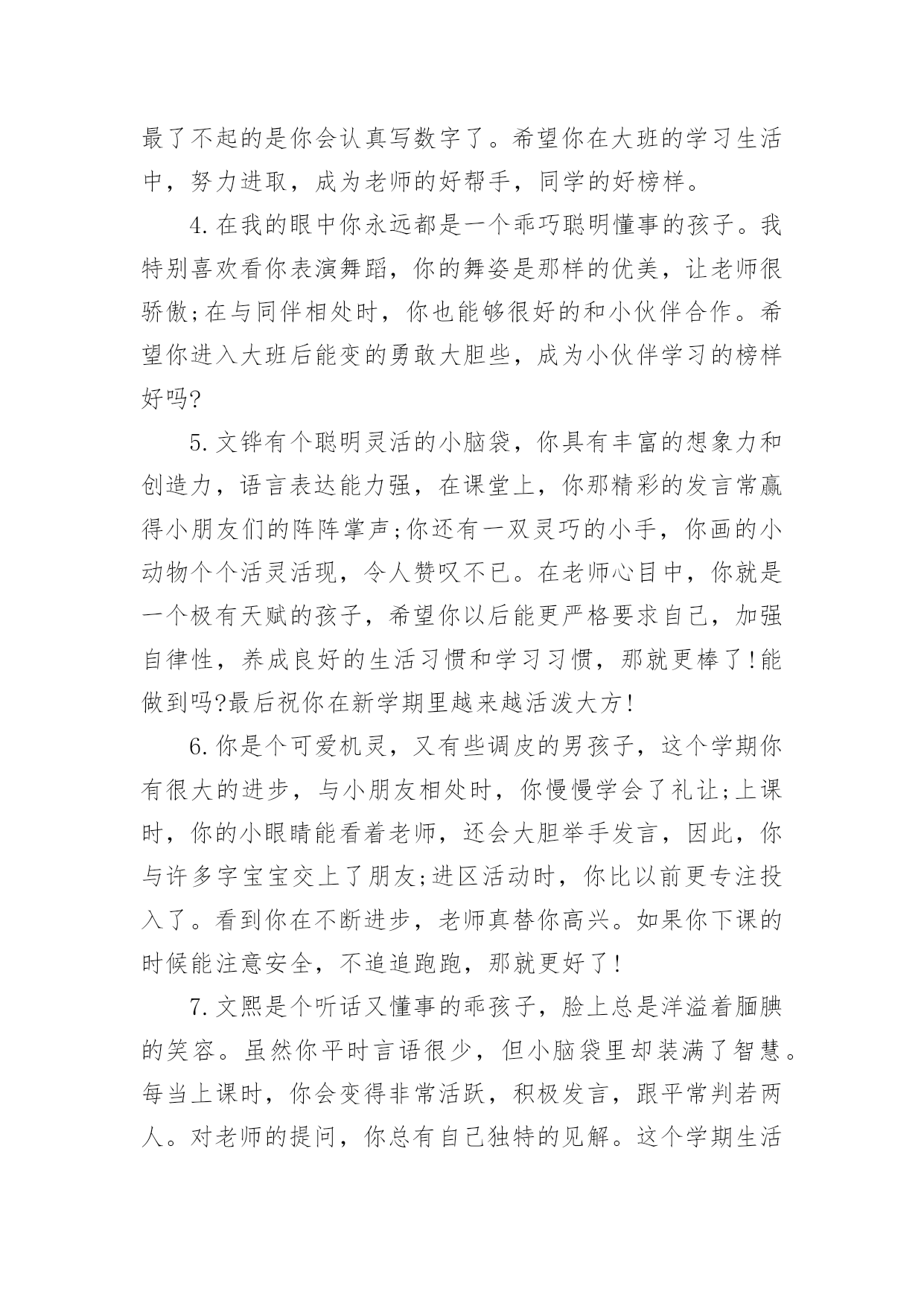 最了不起的是你会认真写数字了。希望你在大班的学习生活中，努力进取，成为老师的好帮手，同学的好榜样。

4.在我的眼中你永远都是一个乖巧聪明懂事的孩子。我特别喜欢看你表演舞蹈，你的舞姿是那样的优美，让老师很骄傲;在与同伴相处时，你也能够很好的和小伙伴合作。希望你进入大班后能变的勇敢大胆些，成为小伙伴学习的榜样好吗?

5.文铧有个聪明灵活的小脑袋，你具有丰富的想象力和创造力，语言表达能力强，在课堂上，你那精彩的发言常赢得小朋友们的阵阵掌声;你还有一双灵巧的小手，你画的小动物个个活灵活现，令人赞叹不已。在老师心目中，你就是一个极有天赋的孩子，希望你以后能更严格要求自己，加强自律性，养成良好的生活习惯和学习习惯，那就更棒了!能做到吗?最后祝你在新学期里越来越活泼大方!

6.你是个可爱机灵，又有些调皮的男孩子，这个学期你有很大的进步，与小朋友相处时，你慢慢学会了礼让;上课时，你的小眼睛能看着老师，还会大胆举手发言，因此，你与许多字宝宝交上了朋友;进区活动时，你比以前更专注投入了。看到你在不断进步，老师真替你高兴。如果你下课的时候能注意安全，不追追跑跑，那就更好了!

7.文熙是个听话又懂事的乖孩子，脸上总是洋溢着腼腆的笑容。虽然你平时言语很少，但小脑袋里却装满了智慧。每当上课时，你会变得非常活跃，积极发言，跟平常判若两人。对老师的提问，你总有自己独特的见解。这个学期生活